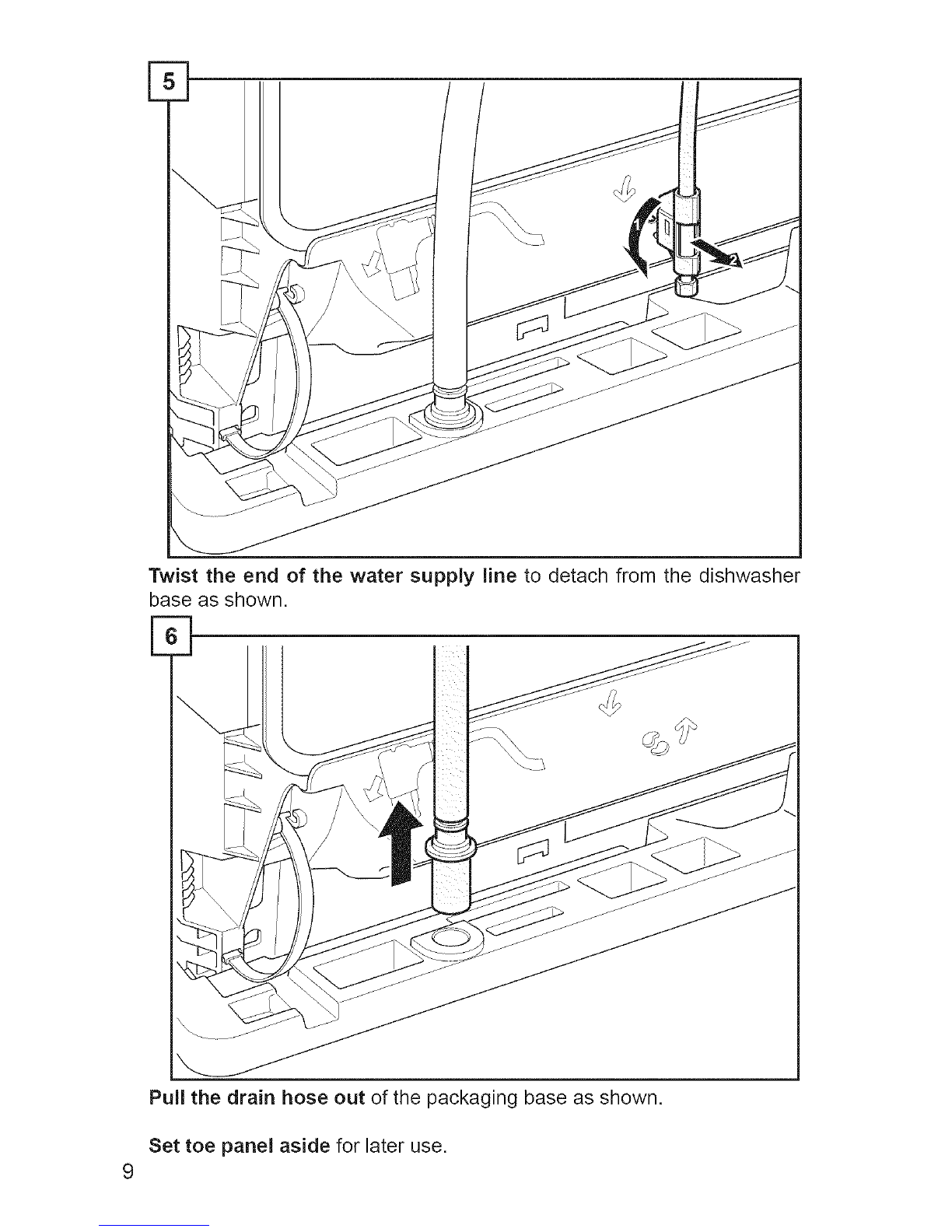 5

Twist the end of the water supply line to detach from the dishwasher base as shown.

6

Pull the drain hose out of the packaging base as shown.

Set toe panel aside for later use.

9